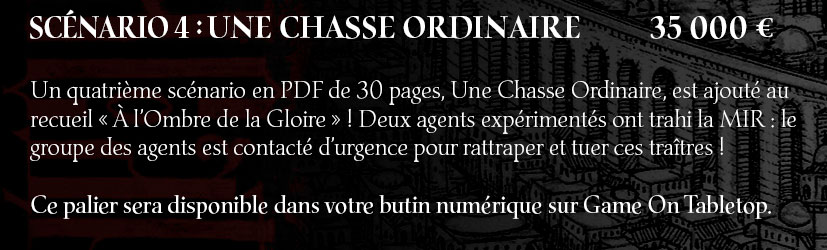 SCÉNARIO 4 : UNE CHASSE ORDINAIRE 35 000 €

Un quatrième scénario en PDF de 30 pages, Une Chasse Ordinaire, est ajouté au recueil « À l'Ombre de la Gloire » ! Deux agents expérimentés ont trahi la MIR : le groupe des agents est contacté d'urgence pour rattraper et tuer ces traîtres !

Ce palier sera disponible dans votre butin numérique sur Game On Tabletop.